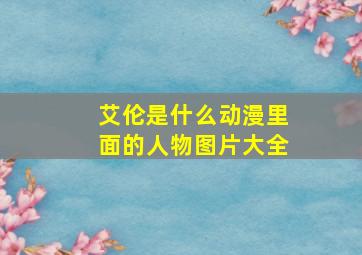 艾伦是什么动漫里面的人物图片大全